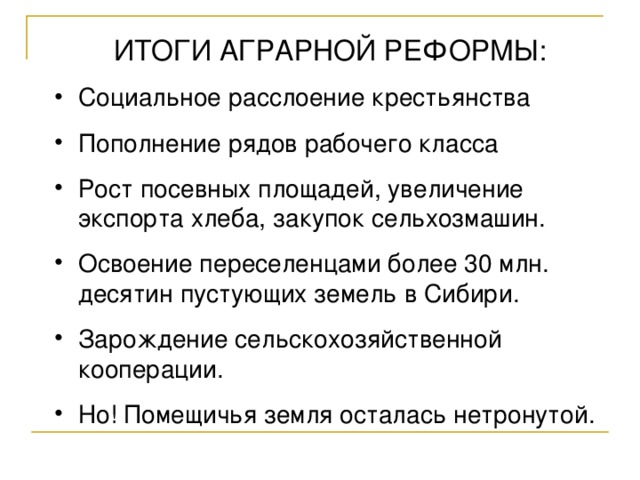 ИТОГИ АГРАРНОЙ РЕФОРМЫ:

• Социальное расслоение крестьянства

• Пополнение рядов рабочего класса

• Рост посевных площадей, увеличение экспорта хлеба, закупок сельхозмашин.

• Освоение переселенцами более 30 млн. десятин пустующих земель в Сибири.

• Зарождение сельскохозяйственной кооперации.

• Но! Помещичья земля осталась нетронутой.